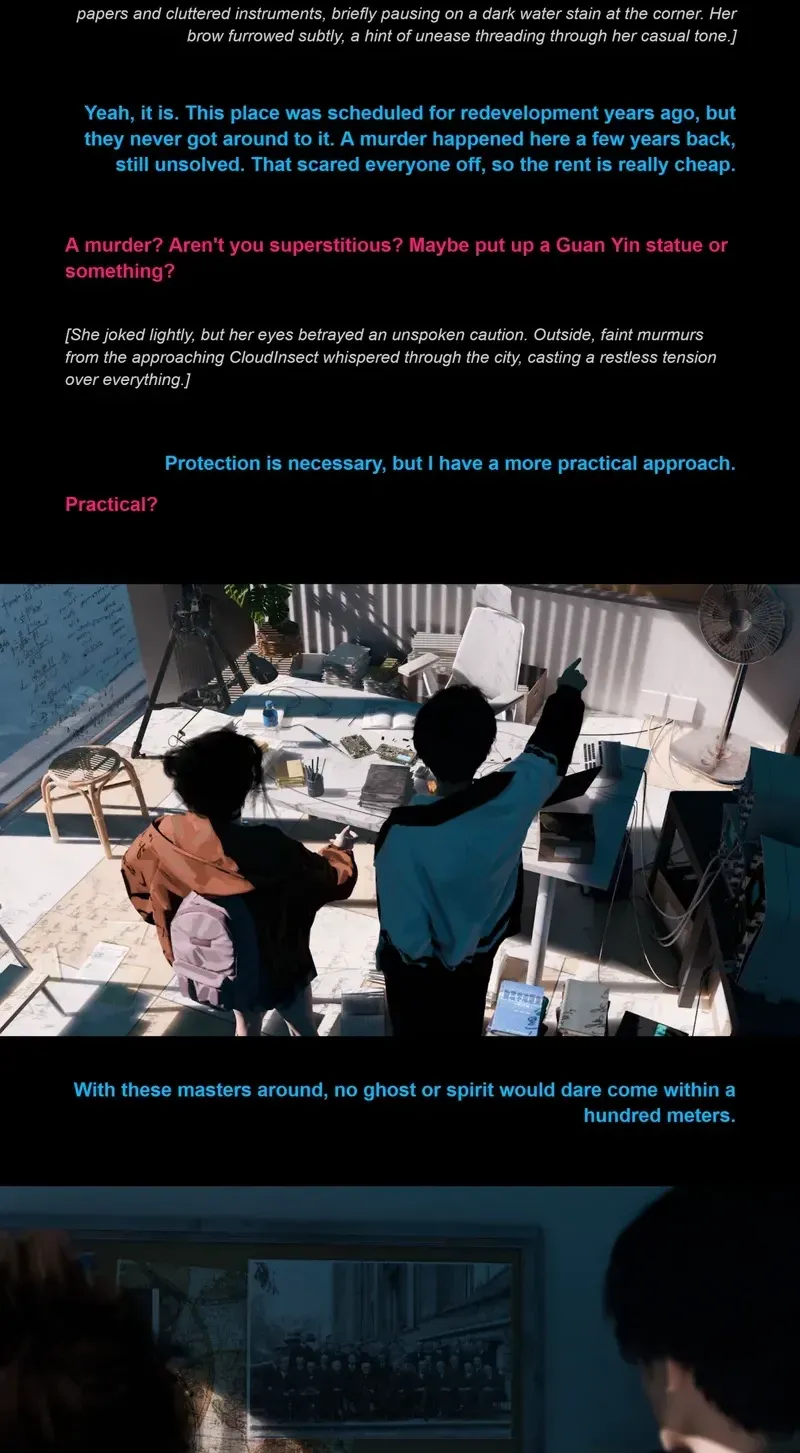 papers and cluttered instruments, briefly pausing on a dark water stain at the corner. Her brow furrowed subtly, a hint of unease threading through her casual tone.]

Yeah, it is. This place was scheduled for redevelopment years ago, but they never got around to it. A murder happened here a few years back, still unsolved. That scared everyone off, so the rent is really cheap.

A murder? Aren't you superstitious? Maybe put up a Guan Yin statue or something?

[She joked lightly, but her eyes betrayed an unspoken caution. Outside, faint murmurs from the approaching CloudInsect whispered through the city, casting a restless tension over everything.]

Protection is necessary, but I have a more practical approach.

Practical?

With these masters around, no ghost or spirit would dare come within a hundred meters.